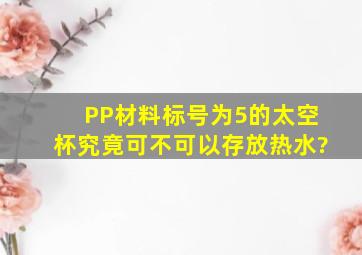 PP材料标号为5的太空杯究竟可不可以存放热水?